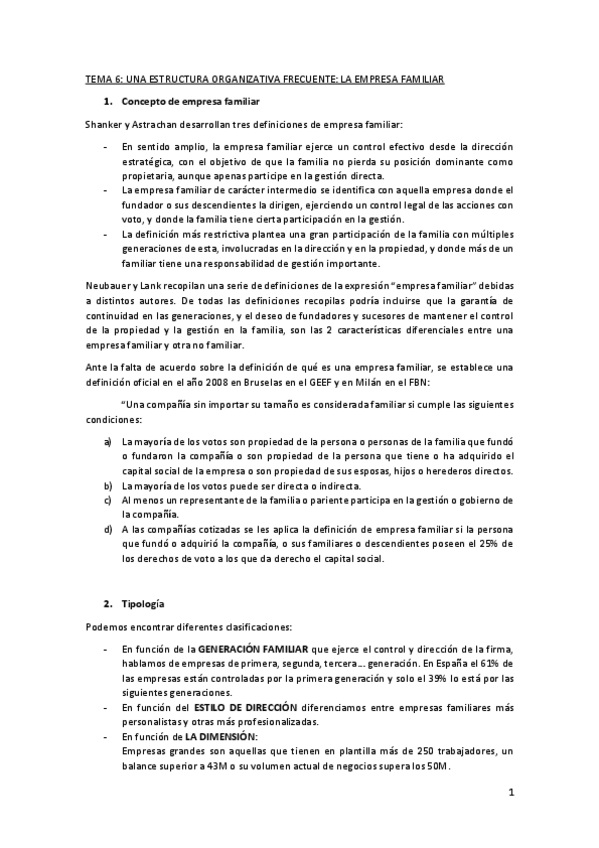 TEMA 6: UNA ESTRUCTURA ORGANIZATIVA FRECUENTE: LA EMPRESA FAMILIAR

1. Concepto de empresa familiar

Shanker y Astrachan desarrollan tres definiciones de empresa familiar:

- En sentido amplio, la empresa familiar ejerce un control efectivo desde la dirección estratégica, con el objetivo de que la familia no pierda su posición dominante como propietaria, aunque apenas participe en la gestión directa.
- La empresa familiar de carácter intermedio se identifica con aquella empresa donde el fundador o sus descendientes la dirigen, ejerciendo un control legal de las acciones con voto, y donde la familia tiene cierta participación en la gestión.
- La definición más restrictiva plantea una gran participación de la familia con múltiples generaciones de esta, involucradas en la dirección y en la propiedad, y donde más de un familiar tiene una responsabilidad de gestión importante.

Neubauer y Lank recopilan una serie de definiciones de la expresión "empresa familiar" debidas a distintos autores. De todas las definiciones recopilas podría incluirse que la garantía de continuidad en las generaciones, y el deseo de fundadores y sucesores de mantener el control de la propiedad y la gestión en la familia, son las 2 características diferenciales entre una empresa familiar y otra no familiar.

Ante la falta de acuerdo sobre la definición de qué es una empresa familiar, se establece una definición oficial en el año 2008 en Bruselas en el GEEF y en Milán en el FBN:

"Una compañía sin importar su tamaño es considerada familiar si cumple las siguientes condiciones:

a) La mayoría de los votos son propiedad de la persona o personas de la familia que fundó o fundaron la compañía o son propiedad de la persona que tiene o ha adquirido el capital social de la empresa o son propiedad de sus esposas, hijos o herederos directos.
b) La mayoría de los votos puede ser directa o indirecta.
c) Al menos un representante de la familia o pariente participa en la gestión o gobierno de la compañía.
d) A las compañías cotizadas se les aplica la definición de empresa familiar si la persona que fundó o adquirió la compañía, o sus familiares o descendientes poseen el 25% de los derechos de voto a los que da derecho el capital social.

2. Tipología

Podemos encontrar diferentes clasificaciones:

- En función de la GENERACIÓN FAMILIAR que ejerce el control y dirección de la firma, hablamos de empresas de primera, segunda, tercera… generación. En España el 61% de las empresas están controladas por la primera generación y solo el 39% lo está por las siguientes generaciones.
- En función del ESTILO DE DIRECCIÓN diferenciamos entre empresas familiares más personalistas y otras más profesionalizadas.
- En función de LA DIMENSIÓN:
Empresas grandes son aquellas que tienen en plantilla más de 250 trabajadores, un balance superior a 43M o su volumen actual de negocios supera los 50M.

1